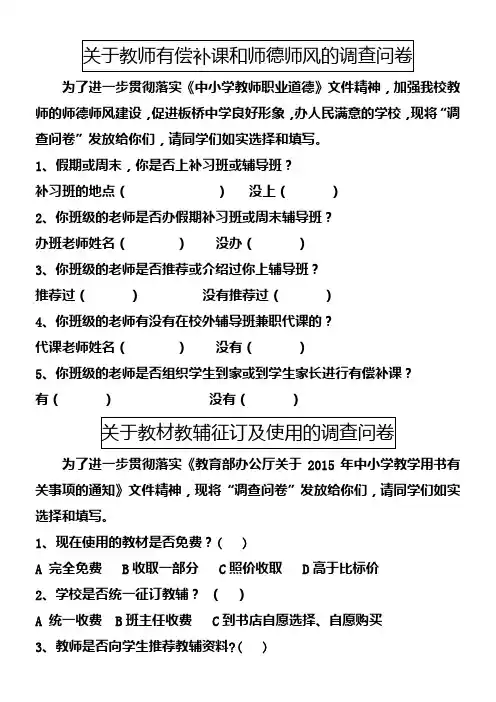 关于教师有偿补课和师德师风的调查问卷

为了进一步贯彻落实《中小学教师职业道德》文件精神，加强我校教师的师德师风建设，促进板桥中学良好形象，办人民满意的学校，现将“调查问卷”发放给你们，请同学们如实选择和填写。

1、假期或周末，你是否上补习班或辅导班？

补习班的地点（　　　　）　没上（　　　）

2、你班级的老师是否办假期补习班或周末辅导班？

办班老师姓名（　　　）　没办（　　　）

3、你班级的老师是否推荐或介绍过你上辅导班？

推荐过（　　　）　　没有推荐过（　　　）

4、你班级的老师有没有在校外辅导班兼职代课的？

代课老师姓名（　　　）　没有（　　　）

5、你班级的老师是否组织学生到家或到学生家长进行有偿补课？

有（　　　）　　没有（　　　）

关于教材教辅征订及使用的调查问卷

为了进一步贯彻落实《教育部办公厅关于 2015 年中小学教学用书有关事项的通知》文件精神，现将“调查问卷”发放给你们，请同学们如实选择和填写。

1、现在使用的教材是否免费？（　）

A 完全免费　B 收取一部分　C 照价收取　D 高于比标价

2、学校是否统一征订教辅？（　）

A 统一收费　B 班主任收费　C 到书店自愿选择、自愿购买

3、教师是否向学生推荐教辅资料？（　）